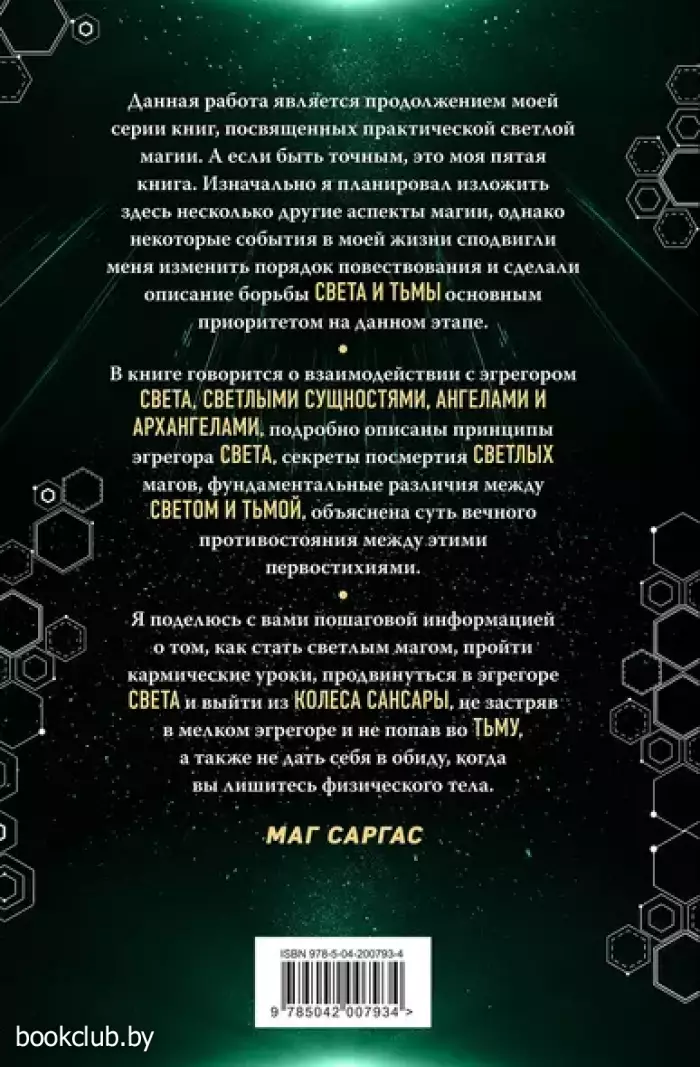 Данная работа является продолжением моей серии книг, посвященных практической светлой магии. А если быть точным, это моя пятая книга. Изначально я планировал изложить здесь несколько другие аспекты магии, однако некоторые события в моей жизни сподвигли меня изменить порядок повествования и сделали описание борьбы СВЕТА И ТЬМЫ основным приоритетом на данном этапе.

В книге говорится о взаимодействии с эгрегором СВЕТА, СВЕТЛЫМИ СУЩНОСТЯМИ, АНГЕЛАМИ И АРХАНГЕЛАМИ, подробно описаны принципы эгрегора СВЕТА, секреты посмертия СВЕТЛЫХ магов, фундаментальные различия между СВЕТОМ И ТЬМОЙ, объяснена суть вечного противостояния между этими первостихиями.

Я поделюсь с вами пошаговой информацией о том, как стать светлым магом, пройти кармические уроки, продвинуться в эгрегоре СВЕТА и выйти из КОЛЕСА САНСАРЫ, не застряв в мелком эгрегоре и не попав во ТЬМУ, а также не дать себя в обиду, когда вы лишитесь физического тела.

МАГ САРГАС

ISBN 978-5-04-200793-4

9 785042 007934 >

bookclub.by